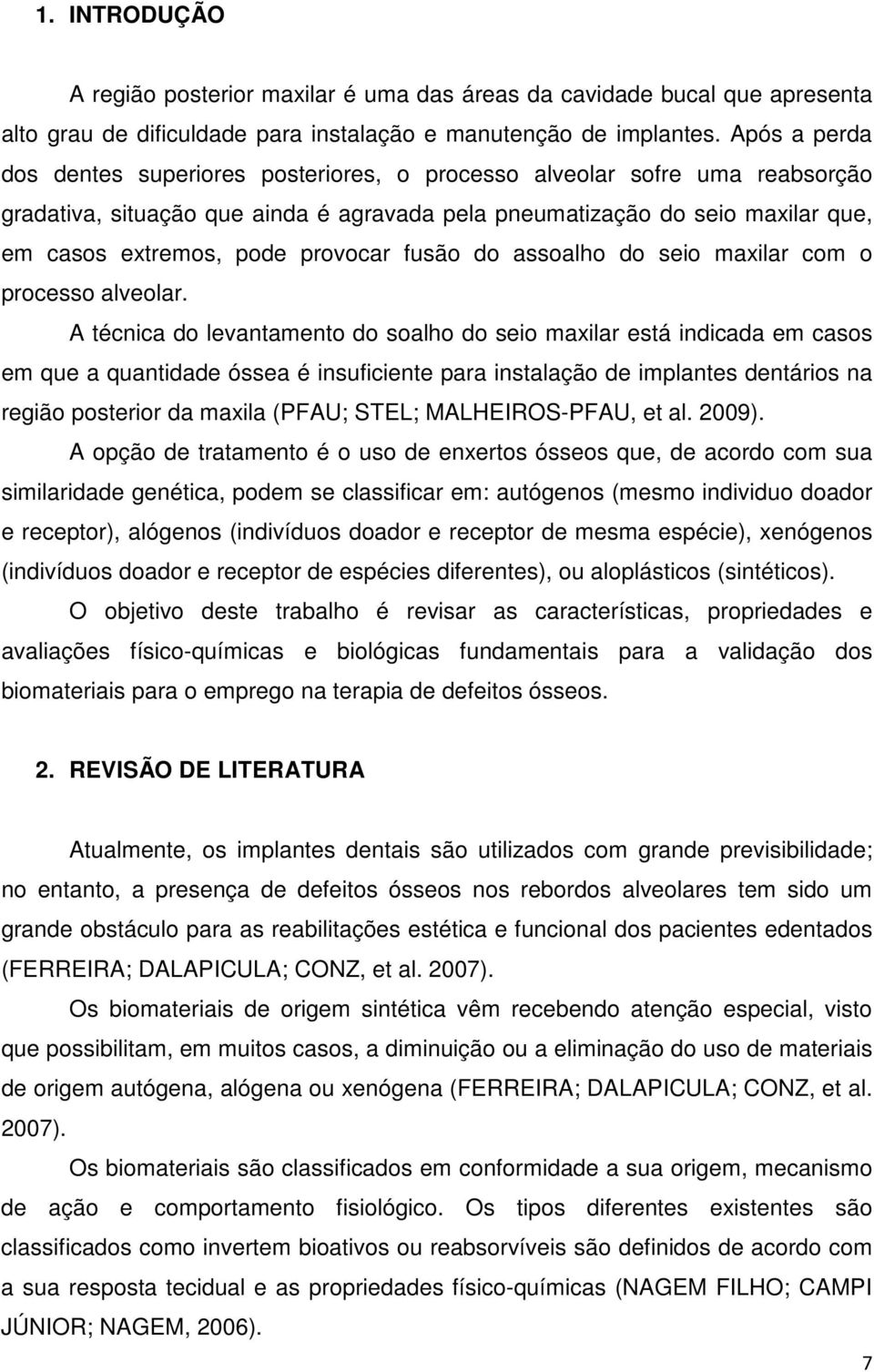 1. INTRODUÇÃO

A região posterior maxilar é uma das áreas da cavidade bucal que apresenta alto grau de dificuldade para instalação e manutenção de implantes. Após a perda dos dentes superiores posteriores, o processo alveolar sofre uma reabsorção gradativa, situação que ainda é agravada pela pneumatização do seio maxilar que, em casos extremos, pode provocar fusão do assoalho do seio maxilar com o processo alveolar.

A técnica do levantamento do soalho do seio maxilar está indicada em casos em que a quantidade óssea é insuficiente para instalação de implantes dentários na região posterior da maxila (PFAU; STEL; MALHEIROS-PFAU, et al. 2009).

A opção de tratamento é o uso de enxertos ósseos que, de acordo com sua similaridade genética, podem se classificar em: autógenos (mesmo individuo doador e receptor), alógenos (indivíduos doador e receptor de mesma espécie), xenógenos (indivíduos doador e receptor de espécies diferentes), ou aloplásticos (sintéticos).

O objetivo deste trabalho é revisar as características, propriedades e avaliações físico-químicas e biológicas fundamentais para a validação dos biomateriais para o emprego na terapia de defeitos ósseos.

2. REVISÃO DE LITERATURA

Atualmente, os implantes dentais são utilizados com grande previsibilidade; no entanto, a presença de defeitos ósseos nos rebordos alveolares tem sido um grande obstáculo para as reabilitações estética e funcional dos pacientes edentados (FERREIRA; DALAPICULA; CONZ, et al. 2007).

Os biomateriais de origem sintética vêm recebendo atenção especial, visto que possibilitam, em muitos casos, a diminuição ou a eliminação do uso de materiais de origem autógena, alógena ou xenógena (FERREIRA; DALAPICULA; CONZ, et al. 2007).

Os biomateriais são classificados em conformidade a sua origem, mecanismo de ação e comportamento fisiológico. Os tipos diferentes existentes são classificados como invertem bioativos ou reabsorvíveis são definidos de acordo com a sua resposta tecidual e as propriedades físico-químicas (NAGEM FILHO; CAMPI JÚNIOR; NAGEM, 2006).

7